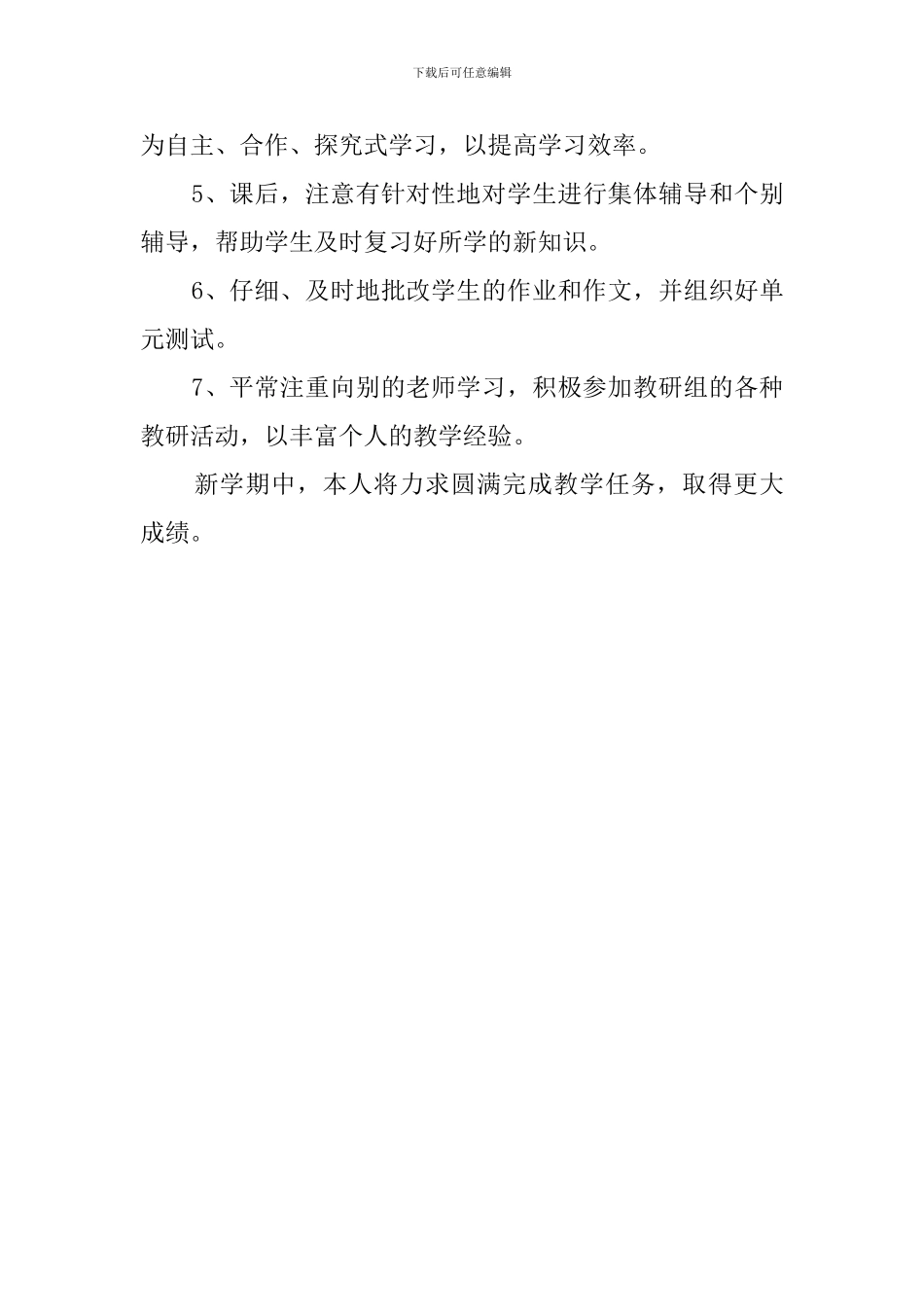 下载后可任意编辑

为自主、合作、探究式学习，以提高学习效率。

5、课后，注意有针对性地对学生进行集体辅导和个别辅导，帮助学生及时复习好所学的新知识。

6、仔细、及时地批改学生的作业和作文，并组织好单元测试。

7、平常注重向别的老师学习，积极参加教研组的各种教研活动，以丰富个人的教学经验。

新学期中，本人将力求圆满完成教学任务，取得更大成绩。